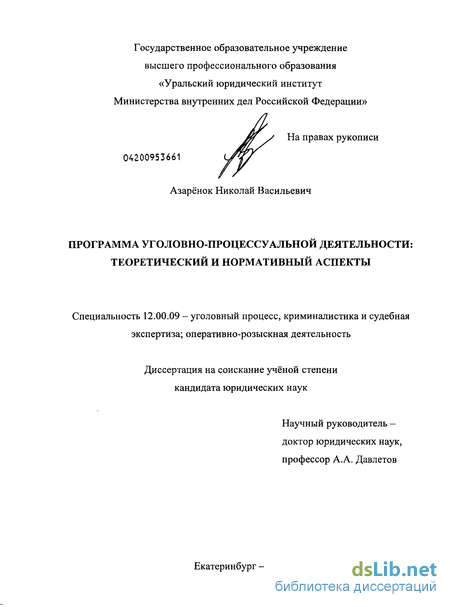 Государственное образовательное учреждение
высшего профессионального образования
«Уральский юридический институт
Министерства внутренних дел Российской Федерации»

На правах рукописи

04200953661

Азарёнок Николай Васильевич

ПРОГРАММА УГОЛОВНО-ПРОЦЕССУАЛЬНОЙ ДЕЯТЕЛЬНОСТИ: ТЕОРЕТИЧЕСКИЙ И НОРМАТИВНЫЙ АСПЕКТЫ

Специальность 12.00.09 – уголовный процесс, криминалистика и судебная экспертиза; оперативно-розыскная деятельность

Диссертация на соискание учёной степени
кандидата юридических наук

Научный руководитель –
доктор юридических наук,
профессор А.А. Давлетов

Екатеринбург –

dsLib.net
библиотека диссертаций